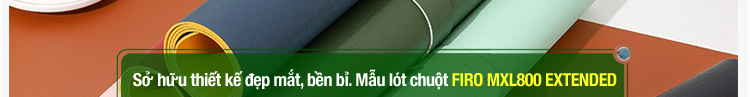 Sở hữu thiết kế đẹp mắt, bền bỉ. Mẫu lót chuột FIRO MXL800 EXTENDED